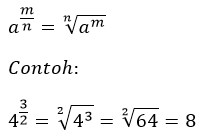 $a^{\frac{m}{n}} = \sqrt[n]{a^m}$

$Contoh:$

$4^{\frac{3}{2}} = \sqrt[2]{4^3} = \sqrt[2]{64} = 8$